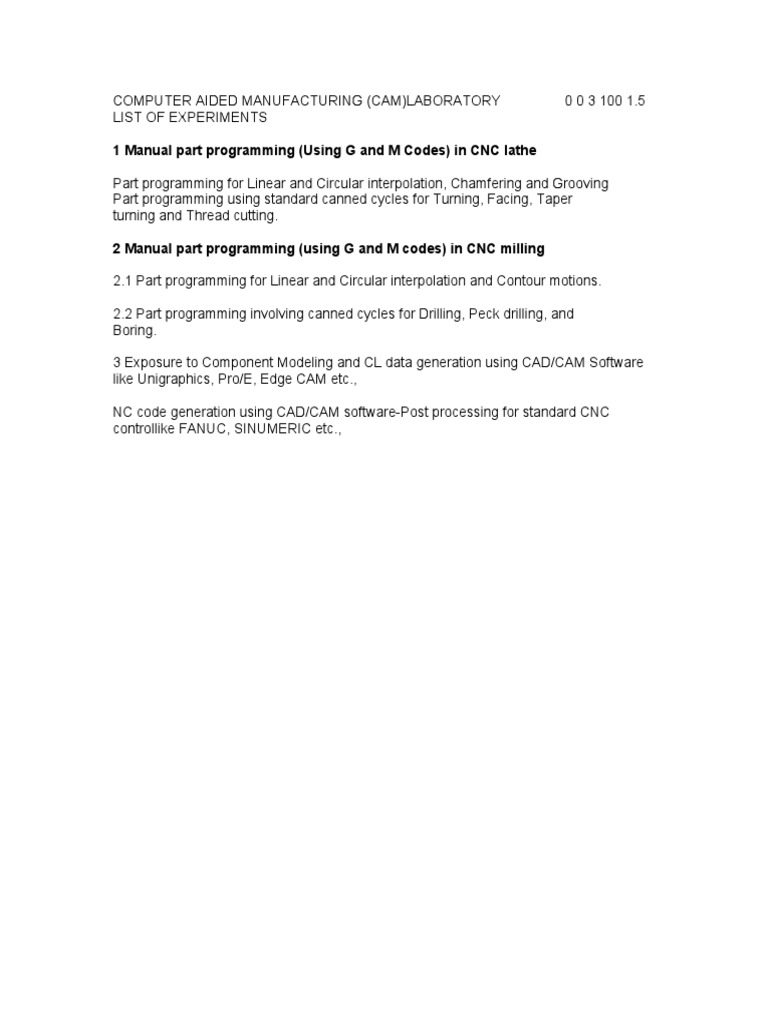 COMPUTER AIDED MANUFACTURING (CAM)LABORATORY 0 0 3 100 1.5
LIST OF EXPERIMENTS

1 Manual part programming (Using G and M Codes) in CNC lathe

Part programming for Linear and Circular interpolation, Chamfering and Grooving
Part programming using standard canned cycles for Turning, Facing, Taper turning and Thread cutting.

2 Manual part programming (using G and M codes) in CNC milling

2.1 Part programming for Linear and Circular interpolation and Contour motions.

2.2 Part programming involving canned cycles for Drilling, Peck drilling, and Boring.

3 Exposure to Component Modeling and CL data generation using CAD/CAM Software like Unigraphics, Pro/E, Edge CAM etc.,

NC code generation using CAD/CAM software-Post processing for standard CNC controllike FANUC, SINUMERIC etc.,